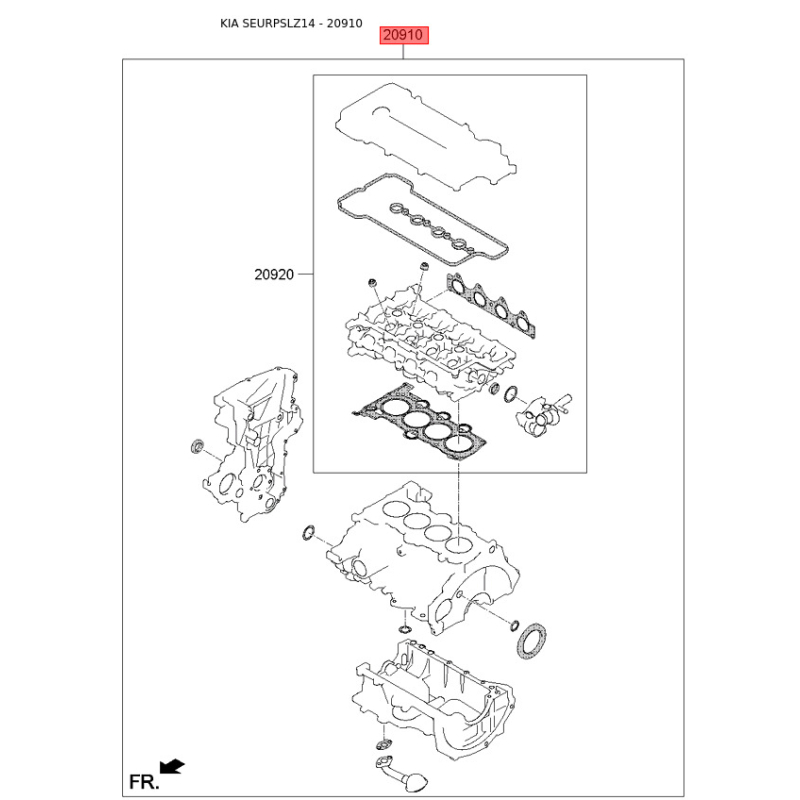 KIA SEURPSLZ14 - 20910

20910

20920

FR.